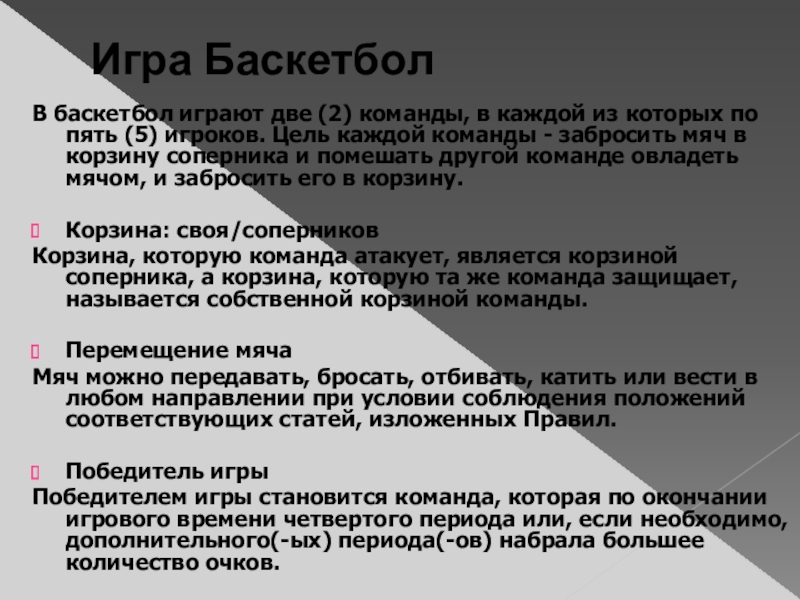 Игра Баскетбол

В баскетбол играют две (2) команды, в каждой из которых по пять (5) игроков. Цель каждой команды - забросить мяч в корзину соперника и помешать другой команде овладеть мячом, и забросить его в корзину.

Корзина: своя/соперников
Корзина, которую команда атакует, является корзиной соперника, а корзина, которую та же команда защищает, называется собственной корзиной команды.

Перемещение мяча
Мяч можно передавать, бросать, отбивать, катить или вести в любом направлении при условии соблюдения положений соответствующих статей, изложенных Правил.

Победитель игры
Победителем игры становится команда, которая по окончании игрового времени четвертого периода или, если необходимо, дополнительного(-ых) периода(-ов) набрала большее количество очков.